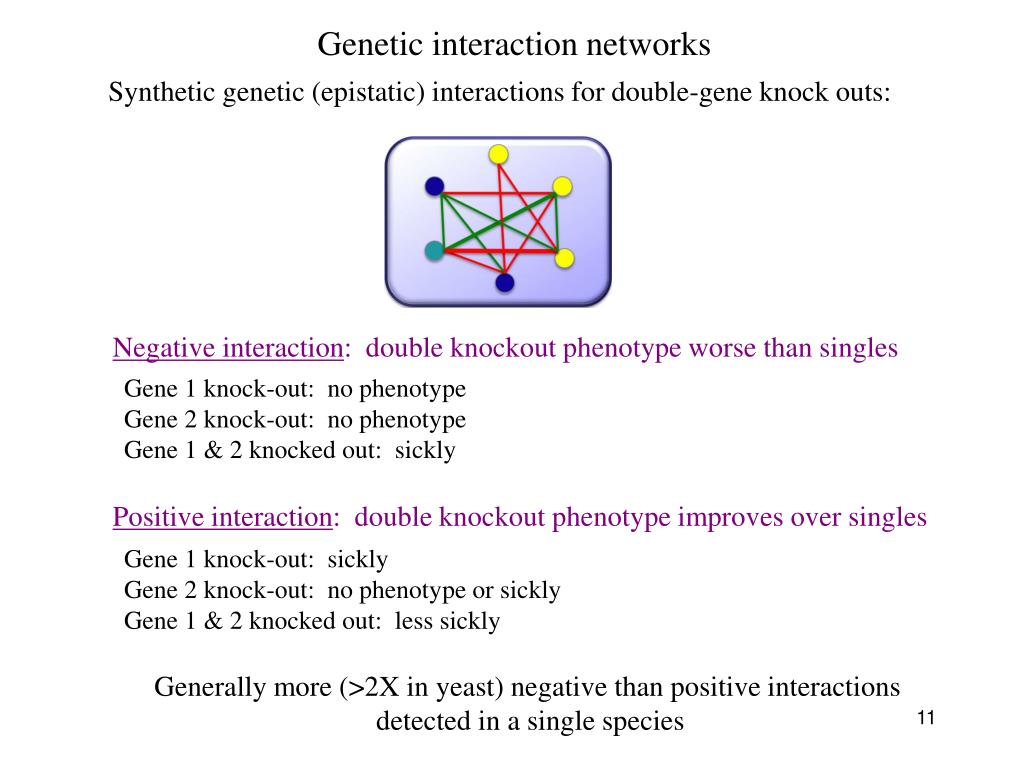 Genetic interaction networks

Synthetic genetic (epistatic) interactions for double-gene knock outs:

Negative interaction: double knockout phenotype worse than singles

Gene 1 knock-out: no phenotype
Gene 2 knock-out: no phenotype
Gene 1 & 2 knocked out: sickly

Positive interaction: double knockout phenotype improves over singles

Gene 1 knock-out: sickly
Gene 2 knock-out: no phenotype or sickly
Gene 1 & 2 knocked out: less sickly

Generally more (>2X in yeast) negative than positive interactions detected in a single species

11